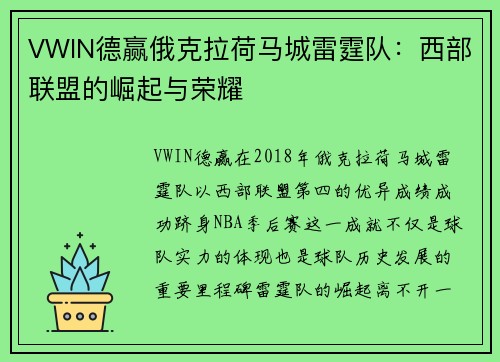 VWIN德赢俄克拉荷马城雷霆队：西部联盟的崛起与荣耀

VWIN德赢在2018年俄克拉荷马城雷霆队以西部联盟第四的优异成绩成功跻身NBA季后赛这一成就不仅是球队实力的体现也是球队历史发展的重要里程碑雷霆队的崛起离不开一